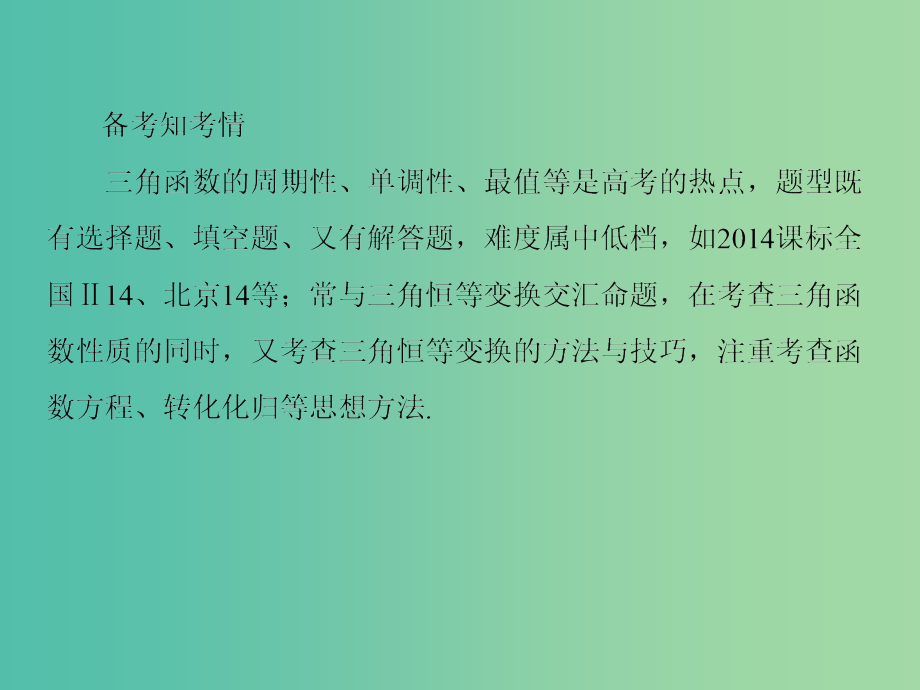 备考知考情

三角函数的周期性、单调性、最值等是高考的热点，题型既有选择题、填空题、又有解答题，难度属中低档，如2014课标全国Ⅱ14、北京14等；常与三角恒等变换交汇命题，在考查三角函数性质的同时，又考查三角恒等变换的方法与技巧，注重考查函数方程、转化化归等思想方法.